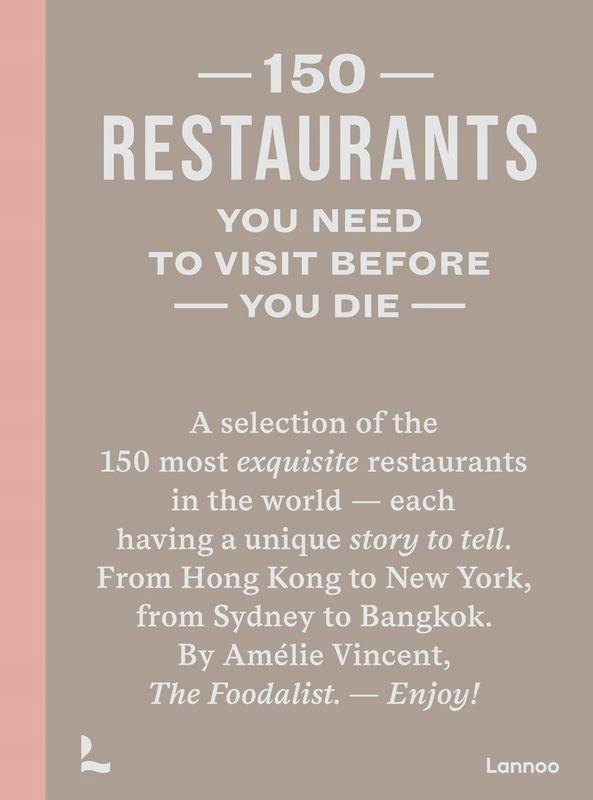 — 150 —
RESTAURANTS
YOU NEED
TO VISIT BEFORE
— YOU DIE —

A selection of the 150 most exquisite restaurants in the world — each having a unique story to tell. From Hong Kong to New York, from Sydney to Bangkok. By Amélie Vincent, The Foodalist. — Enjoy!

Lannoo